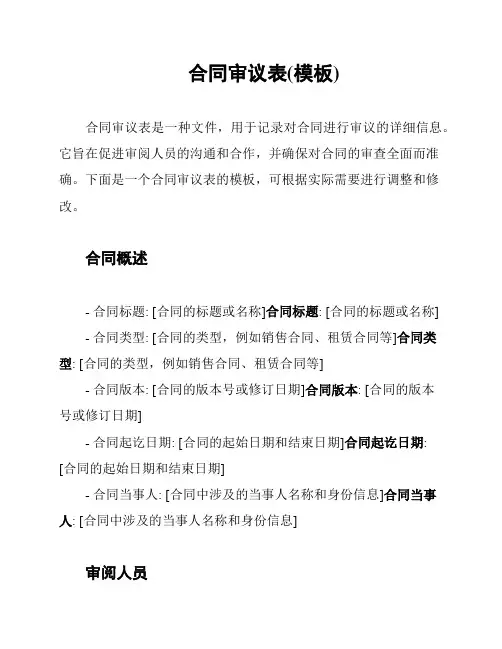 合同审议表(模板)

合同审议表是一种文件，用于记录对合同进行审议的详细信息。它旨在促进审阅人员的沟通和合作，并确保对合同的审查全面而准确。下面是一个合同审议表的模板，可根据实际需要进行调整和修改。

合同概述

- 合同标题: [合同的标题或名称]合同标题: [合同的标题或名称]
- 合同类型: [合同的类型，例如销售合同、租赁合同等]合同类型: [合同的类型，例如销售合同、租赁合同等]
- 合同版本: [合同的版本号或修订日期]合同版本: [合同的版本号或修订日期]
- 合同起讫日期: [合同的起始日期和结束日期]合同起讫日期: [合同的起始日期和结束日期]
- 合同当事人: [合同中涉及的当事人名称和身份信息]合同当事人: [合同中涉及的当事人名称和身份信息]

审阅人员